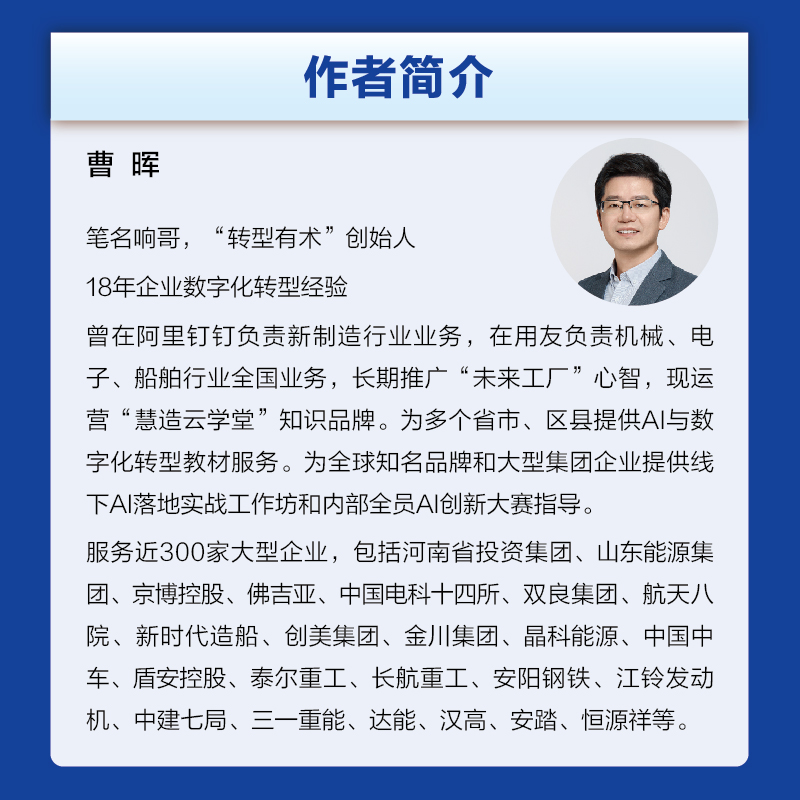 作者简介

曹 晖

笔名响哥，“转型有术”创始人

18年企业数字化转型经验

曾在阿里钉钉负责新制造行业业务，在用友负责机械、电子、船舶行业全国业务，长期推广“未来工厂”心智，现运营“慧造云学堂”知识品牌。为多个省市、区县提供AI与数字化转型教材服务。为全球知名品牌和大型集团企业提供线下AI落地实战工作坊和内部全员AI创新大赛指导。

服务近300家大型企业，包括河南省投资集团、山东能源集团、京博控股、佛吉亚、中国电科十四所、双良集团、航天八院、新时代造船、创美集团、金川集团、晶科能源、中国中车、盾安控股、泰尔重工、长航重工、安阳钢铁、江铃发动机、中建七局、三一重能、达能、汉高、安踏、恒源祥等。